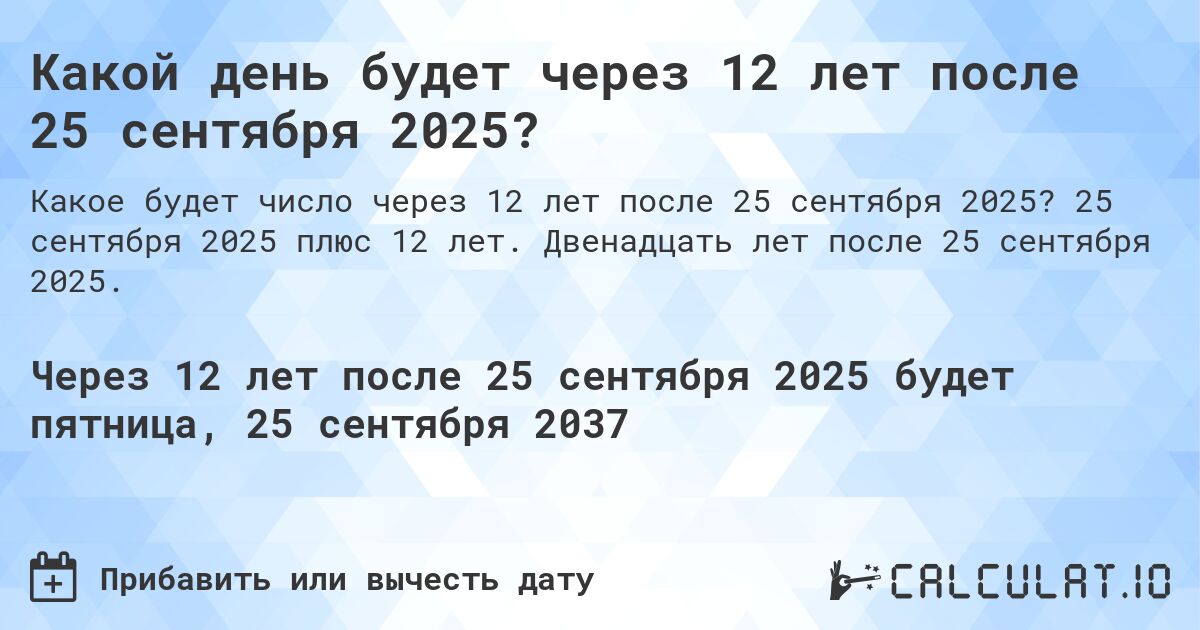 Какой день будет через 12 лет после 25 сентября 2025?

Какое будет число через 12 лет после 25 сентября 2025? 25 сентября 2025 плюс 12 лет. Двенадцать лет после 25 сентября 2025.

Через 12 лет после 25 сентября 2025 будет пятница, 25 сентября 2037

Прибавить или вычесть дату

CALCULAT.IO